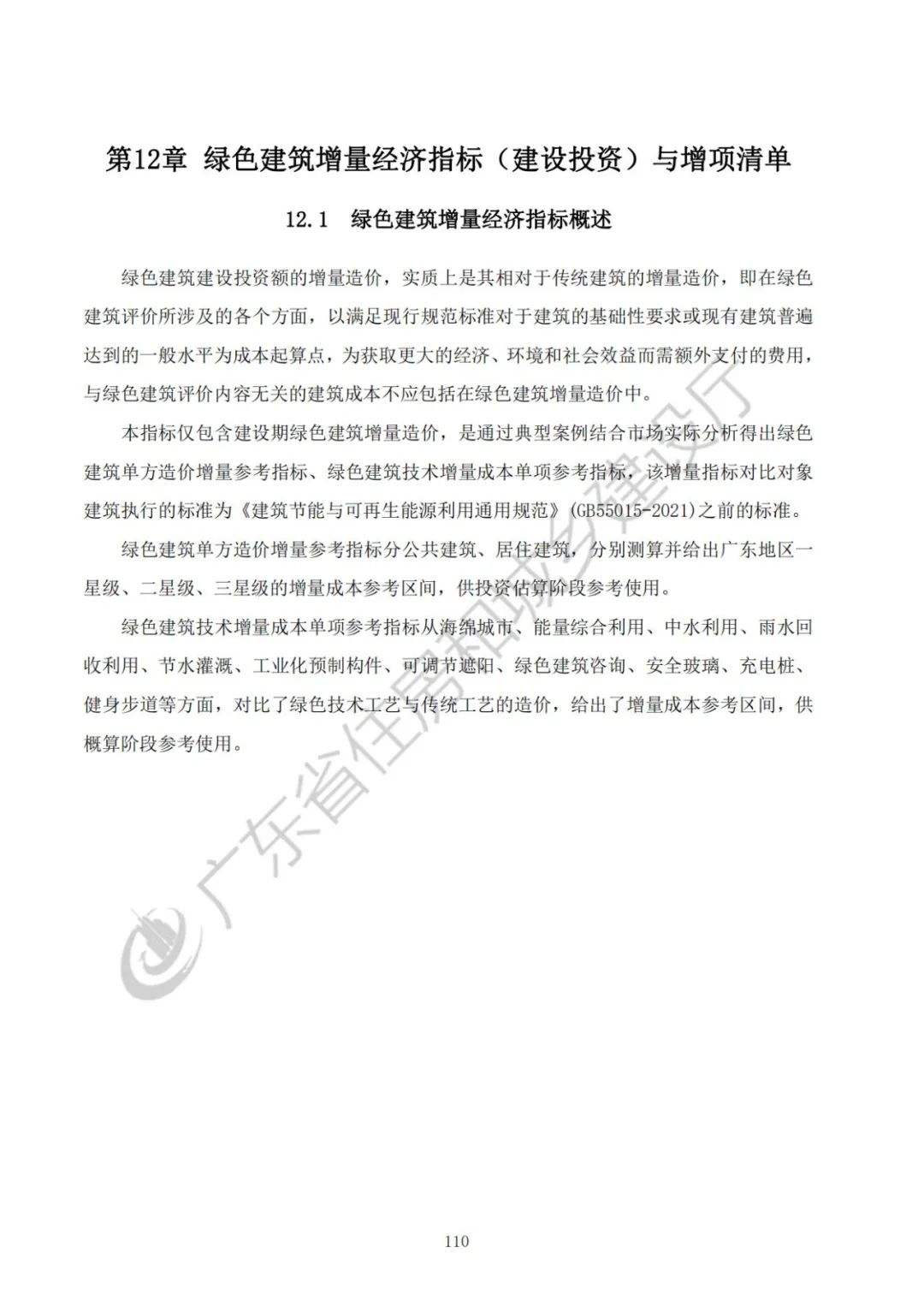 第12章 绿色建筑增量经济指标（建设投资）与增项清单

12.1 绿色建筑增量经济指标概述

绿色建筑建设投资额的增量造价，实质上是其相对于传统建筑的增量造价，即在绿色建筑评价所涉及的各个方面，以满足现行规范标准对于建筑的基础性要求或现有建筑普遍达到的一般水平为成本起算点，为获取更大的经济、环境和社会效益而需额外支付的费用，与绿色建筑评价内容无关的建筑成本不应包括在绿色建筑增量造价中。

本指标仅包含建设期绿色建筑增量造价，是通过典型案例结合市场实际分析得出绿色建筑单方造价增量参考指标、绿色建筑技术增量成本单项参考指标，该增量指标对比对象建筑执行的标准为《建筑节能与可再生能源利用通用规范》(GB55015-2021)之前的标准。

绿色建筑单方造价增量参考指标分公共建筑、居住建筑，分别测算并给出广东地区一星级、二星级、三星级的增量成本参考区间，供投资估算阶段参考使用。

绿色建筑技术增量成本单项参考指标从海绵城市、能量综合利用、中水利用、雨水回收利用、节水灌溉、工业化预制构件、可调节遮阳、绿色建筑咨询、安全玻璃、充电桩、健身步道等方面，对比了绿色技术工艺与传统工艺的造价，给出了增量成本参考区间，供概算阶段参考使用。

广东省住房和城乡建设厅

110